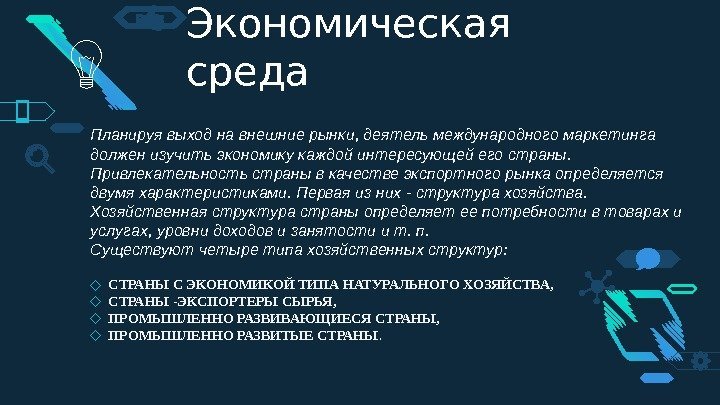 Экономическая среда

Планируя выход на внешние рынки, деятель международного маркетинга должен изучить экономику каждой интересующей его страны. Привлекательность страны в качестве экспортного рынка определяется двумя характеристиками. Первая из них - структура хозяйства. Хозяйственная структура страны определяет ее потребности в товарах и услугах, уровни доходов и занятости и т. п. Существуют четыре типа хозяйственных структур:

◇ СТРАНЫ С ЭКОНОМИКОЙ ТИПА НАТУРАЛЬНОГО ХОЗЯЙСТВА,
◇ СТРАНЫ -ЭКСПОРТЕРЫ СЫРЬЯ,
◇ ПРОМЫШЛЕННО РАЗВИВАЮЩИЕСЯ СТРАНЫ,
◇ ПРОМЫШЛЕННО РАЗВИТЫЕ СТРАНЫ.